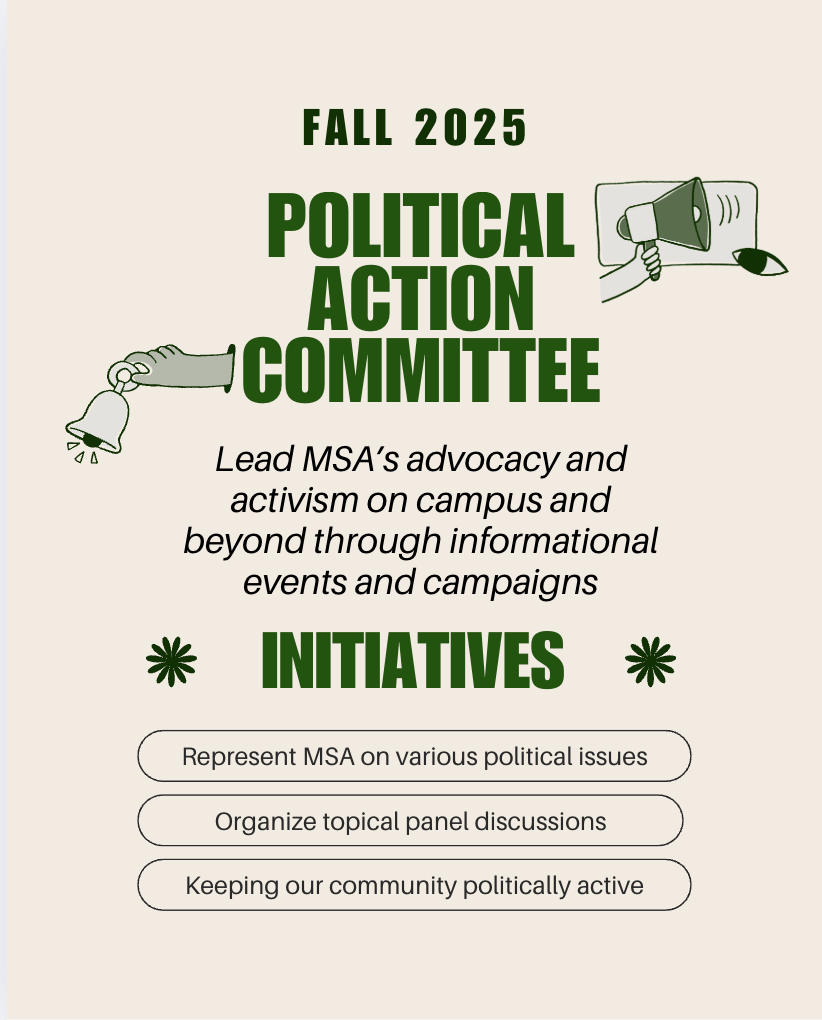 FALL 2025

POLITICAL
ACTION
COMMITTEE

Lead MSA's advocacy and activism on campus and beyond through informational events and campaigns

INITIATIVES

Represent MSA on various political issues

Organize topical panel discussions

Keeping our community politically active